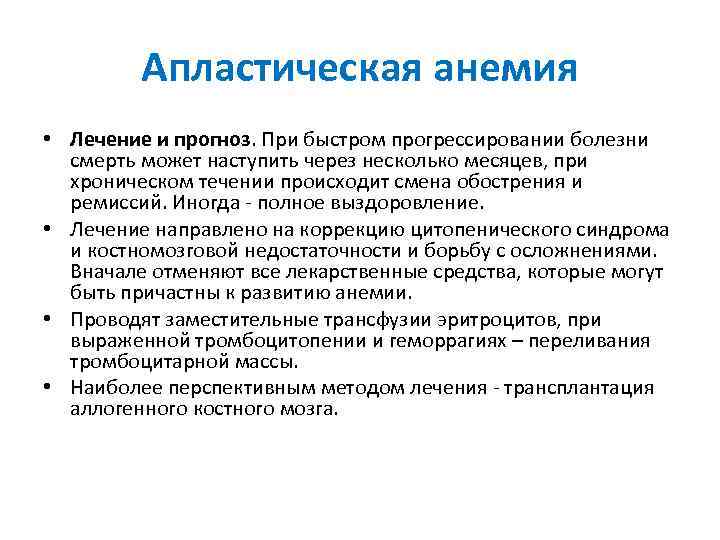 Апластическая анемия

• Лечение и прогноз. При быстром прогрессировании болезни смерть может наступить через несколько месяцев, при хроническом течении происходит смена обострения и ремиссий. Иногда - полное выздоровление.

• Лечение направлено на коррекцию цитопенического синдрома и костномозговой недостаточности и борьбу с осложнениями. Вначале отменяют все лекарственные средства, которые могут быть причастны к развитию анемии.

• Проводят заместительные трансфузии эритроцитов, при выраженной тромбоцитопении и геморрагиях – переливания тромбоцитарной массы.

• Наиболее перспективным методом лечения - трансплантация аллогенного костного мозга.